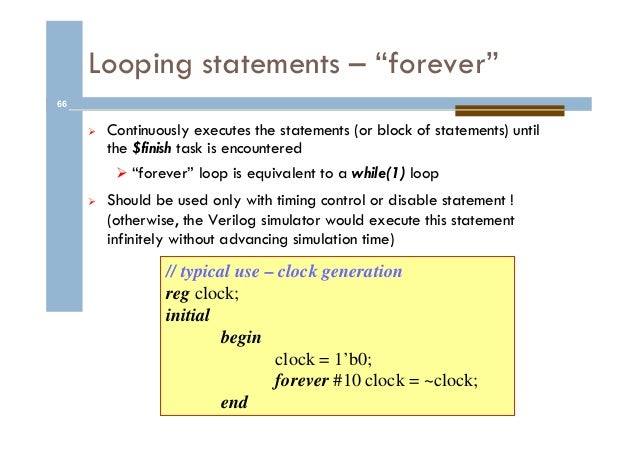 Looping statements – “forever”

66

➢ Continuously executes the statements (or block of statements) until the $finish task is encountered

➢ “forever” loop is equivalent to a while(1) loop

➢ Should be used only with timing control or disable statement ! (otherwise, the Verilog simulator would execute this statement infinitely without advancing simulation time)

// typical use – clock generation
reg clock;
initial
begin
clock = 1’b0;
forever #10 clock = ~clock;
end